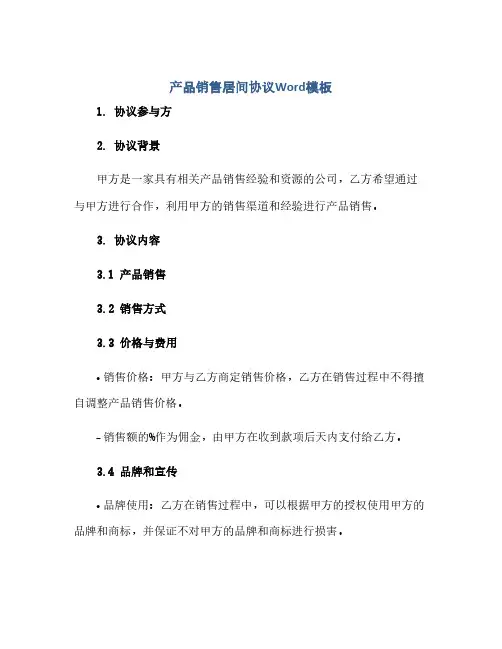 产品销售居间协议Word模板

1. 协议参与方

2. 协议背景

甲方是一家具有相关产品销售经验和资源的公司，乙方希望通过与甲方进行合作，利用甲方的销售渠道和经验进行产品销售。

3. 协议内容

3.1 产品销售

3.2 销售方式

3.3 价格与费用

• 销售价格：甲方与乙方商定销售价格，乙方在销售过程中不得擅自调整产品销售价格。

– 销售额的%作为佣金，由甲方在收到款项后天内支付给乙方。

3.4 品牌和宣传

• 品牌使用：乙方在销售过程中，可以根据甲方的授权使用甲方的品牌和商标，并保证不对甲方的品牌和商标进行损害。